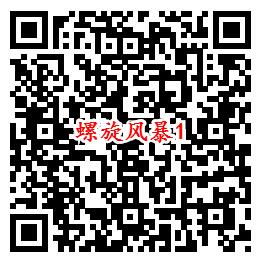 螺旋风暴1